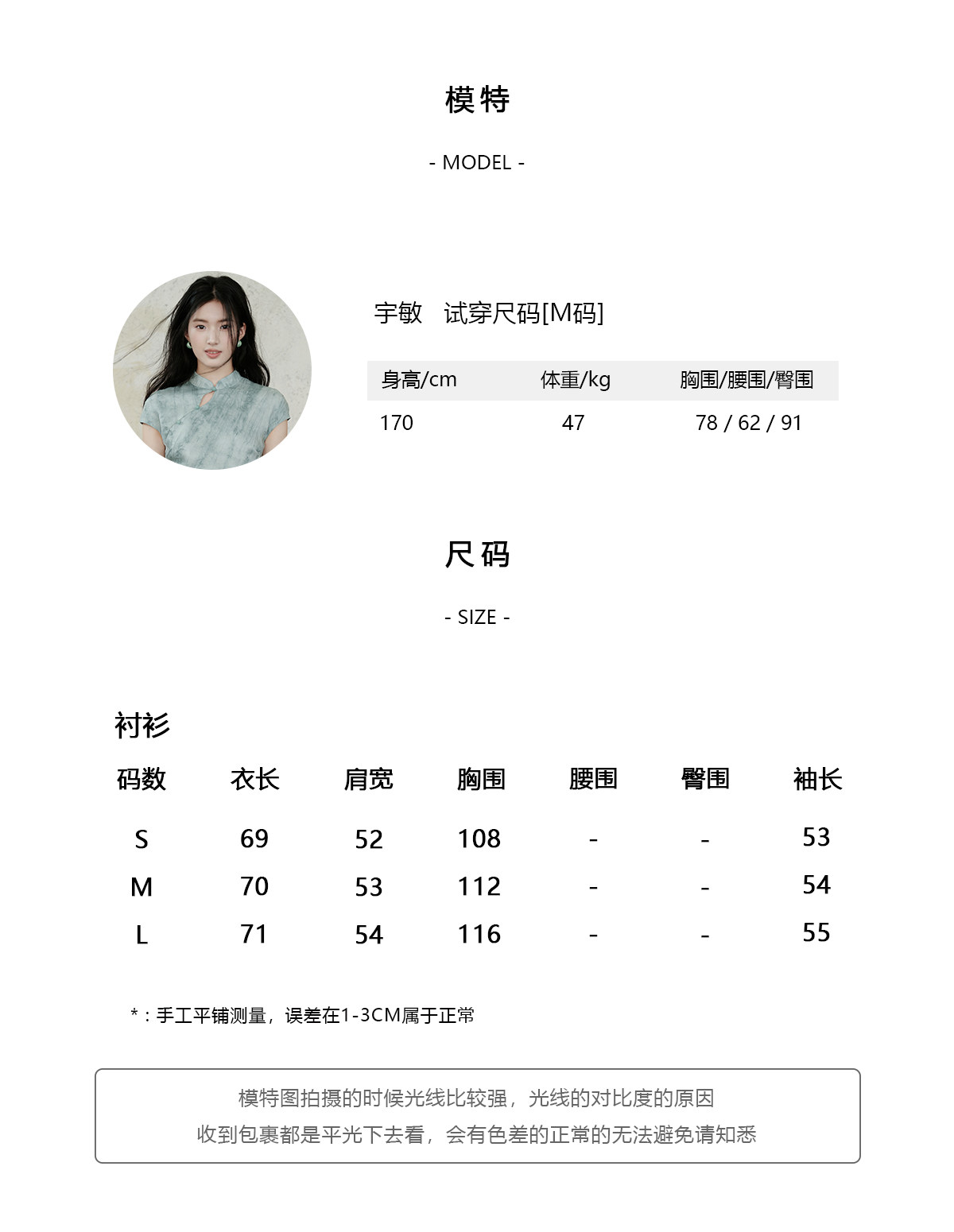 模特

- MODEL -

宇敏　试穿尺码[M码]

| 身高/cm | 体重/kg | 胸围/腰围/臀围 |
|---|---|---|
| 170 | 47 | 78 / 62 / 91 |

尺码

- SIZE -

衬衫

| 码数 | 衣长 | 肩宽 | 胸围 | 腰围 | 臀围 | 袖长 |
|---|---|---|---|---|---|---|
| S | 69 | 52 | 108 | - | - | 53 |
| M | 70 | 53 | 112 | - | - | 54 |
| L | 71 | 54 | 116 | - | - | 55 |

*：手工平铺测量，误差在1-3CM属于正常

模特图拍摄的时候光线比较强，光线的对比度的原因
收到包裹都是平光下去看，会有色差的正常的无法避免请知悉